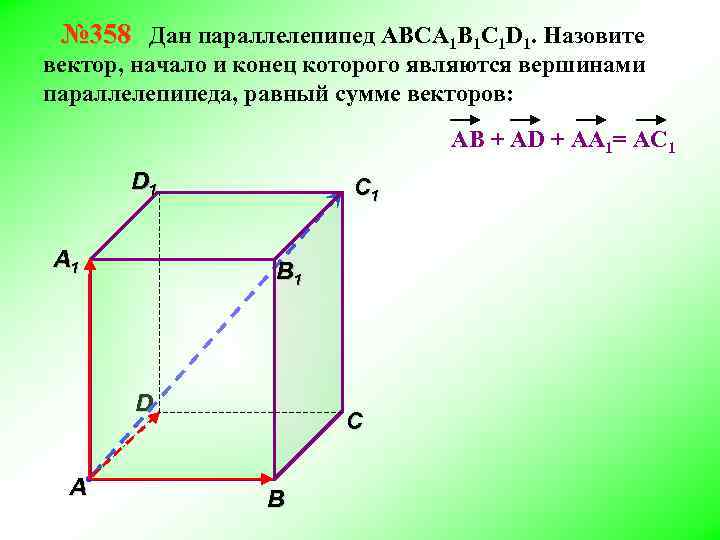 №358 Дан параллелепипед $ABCA_1B_1C_1D_1$. Назовите вектор, начало и конец которого являются вершинами параллелепипеда, равный сумме векторов:

$\overrightarrow{AB} + \overrightarrow{AD} + \overrightarrow{AA_1} = \overrightarrow{AC_1}$

$D_1$
$C_1$
$A_1$
$B_1$
D
C
A
B